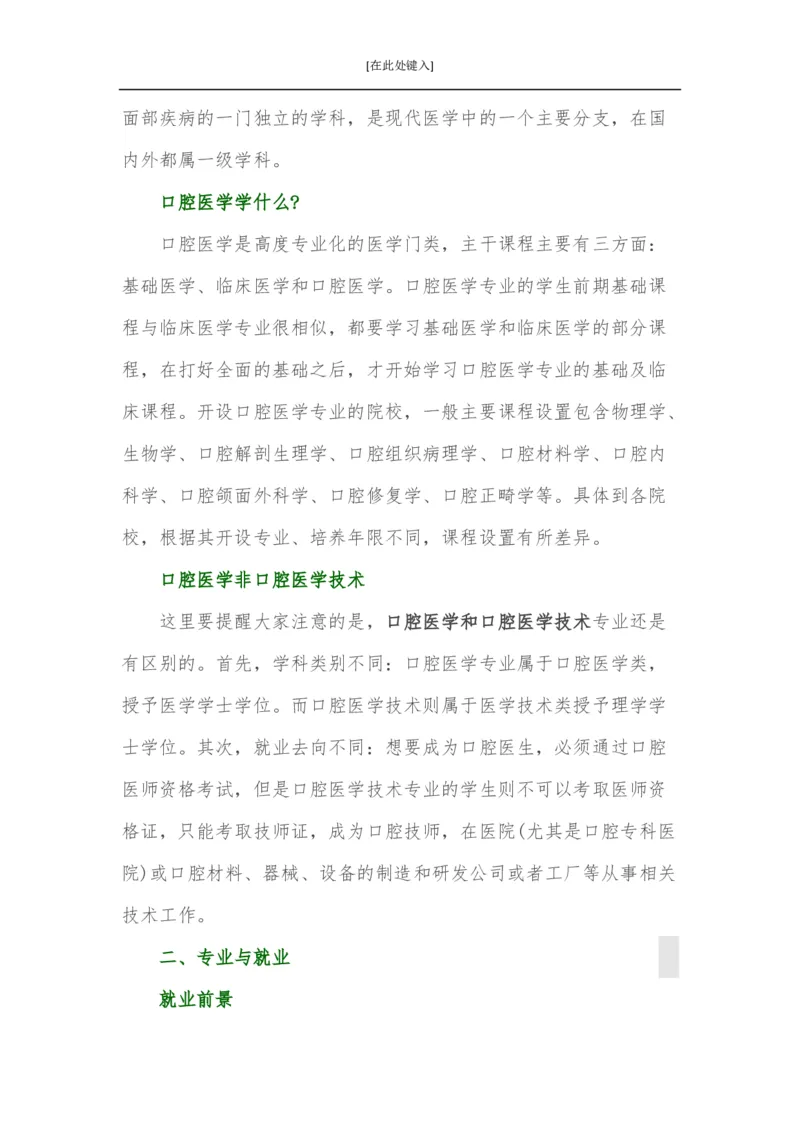 [在此处键入]

面部疾病的一门独立的学科，是现代医学中的一个主要分支，在国内外都属一级学科。

口腔医学学什么?

口腔医学是高度专业化的医学门类，主干课程主要有三方面：基础医学、临床医学和口腔医学。口腔医学专业的学生前期基础课程与临床医学专业很相似，都要学习基础医学和临床医学的部分课程，在打好全面的基础之后，才开始学习口腔医学专业的基础及临床课程。开设口腔医学专业的院校，一般主要课程设置包含物理学、生物学、口腔解剖生理学、口腔组织病理学、口腔材料学、口腔内科学、口腔颌面外科学、口腔修复学、口腔正畸学等。具体到各院校，根据其开设专业、培养年限不同，课程设置有所差异。

口腔医学非口腔医学技术

这里要提醒大家注意的是，口腔医学和口腔医学技术专业还是有区别的。首先，学科类别不同：口腔医学专业属于口腔医学类，授予医学学士学位。而口腔医学技术则属于医学技术类授予理学学士学位。其次，就业去向不同：想要成为口腔医生，必须通过口腔医师资格考试，但是口腔医学技术专业的学生则不可以考取医师资格证，只能考取技师证，成为口腔技师，在医院(尤其是口腔专科医院)或口腔材料、器械、设备的制造和研发公司或者工厂等从事相关技术工作。

二、专业与就业

就业前景